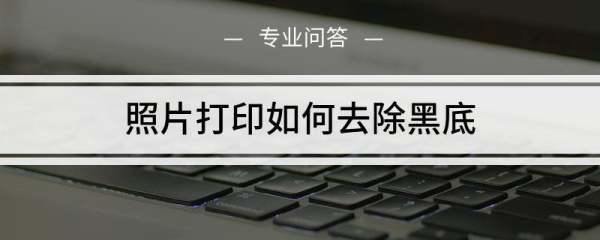 — 专业问答 —

照片打印如何去除黑底